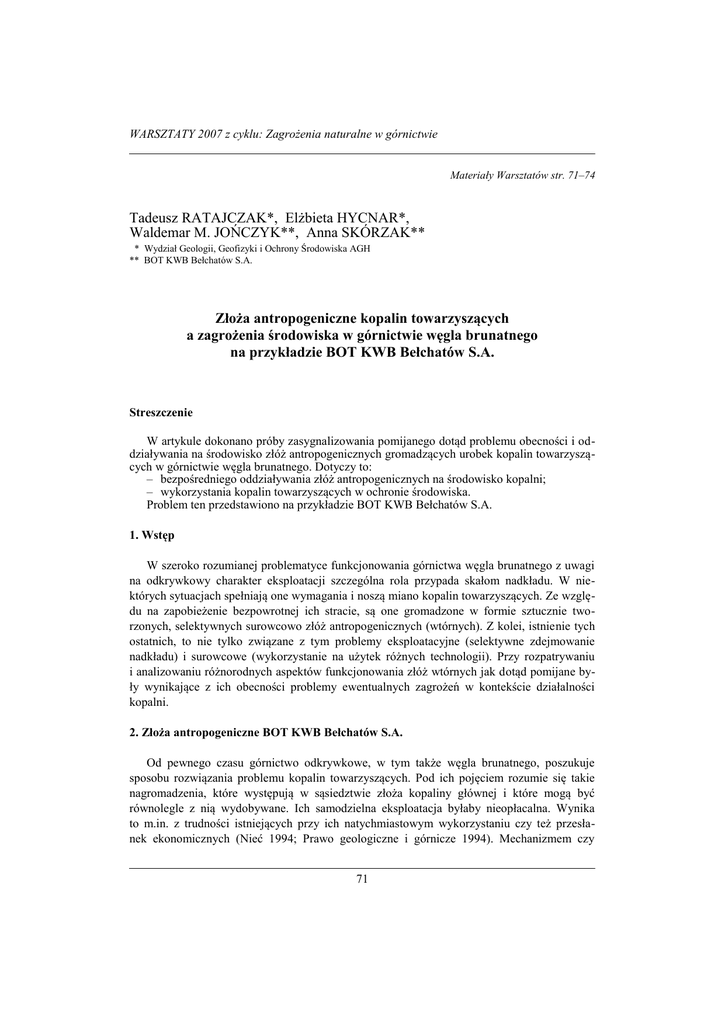 WARSZTATY 2007 z cyklu: Zagrożenia naturalne w górnictwie

Materiały Warsztatów str. 71–74

Tadeusz RATAJCZAK*, Elżbieta HYCNAR*,
Waldemar M. JOŃCZYK**, Anna SKÓRZAK**
* Wydział Geologii, Geofizyki i Ochrony Środowiska AGH
** BOT KWB Bełchatów S.A.

Złoża antropogeniczne kopalin towarzyszących
a zagrożenia środowiska w górnictwie węgla brunatnego
na przykładzie BOT KWB Bełchatów S.A.

Streszczenie

W artykule dokonano próby zasygnalizowania pomijanego dotąd problemu obecności i oddziaływania na środowisko złóż antropogenicznych gromadzących urobek kopalin towarzyszących w górnictwie węgla brunatnego. Dotyczy to:
– bezpośredniego oddziaływania złóż antropogenicznych na środowisko kopalni;
– wykorzystania kopalin towarzyszących w ochronie środowiska.
Problem ten przedstawiono na przykładzie BOT KWB Bełchatów S.A.

1. Wstęp

W szeroko rozumianej problematyce funkcjonowania górnictwa węgla brunatnego z uwagi na odkrywkowy charakter eksploatacji szczególna rola przypada skałom nadkładu. W niektórych sytuacjach spełniają one wymagania i noszą miano kopalin towarzyszących. Ze względu na zapobieżenie bezpowrotnej ich stracie, są one gromadzone w formie sztucznie tworzonych, selektywnych surowcowo złóż antropogenicznych (wtórnych). Z kolei, istnienie tych ostatnich, to nie tylko związane z tym problemy eksploatacyjne (selektywne zdejmowanie nadkładu) i surowcowe (wykorzystanie na użytek różnych technologii). Przy rozpatrywaniu i analizowaniu różnorodnych aspektów funkcjonowania złóż wtórnych jak dotąd pomijane były wynikające z ich obecności problemy ewentualnych zagrożeń w kontekście działalności kopalni.

2. Złoża antropogeniczne BOT KWB Bełchatów S.A.

Od pewnego czasu górnictwo odkrywkowe, w tym także węgla brunatnego, poszukuje sposobu rozwiązania problemu kopalin towarzyszących. Pod ich pojęciem rozumie się takie nagromadzenia, które występują w sąsiedztwie złoża kopaliny głównej i które mogą być równolegle z nią wydobywane. Ich samodzielna eksploatacja byłaby nieopłacalna. Wynika to m.in. z trudności istniejących przy ich natychmiastowym wykorzystaniu czy też przesłanek ekonomicznych (Nieć 1994; Prawo geologiczne i górnicze 1994). Mechanizmem czy

71